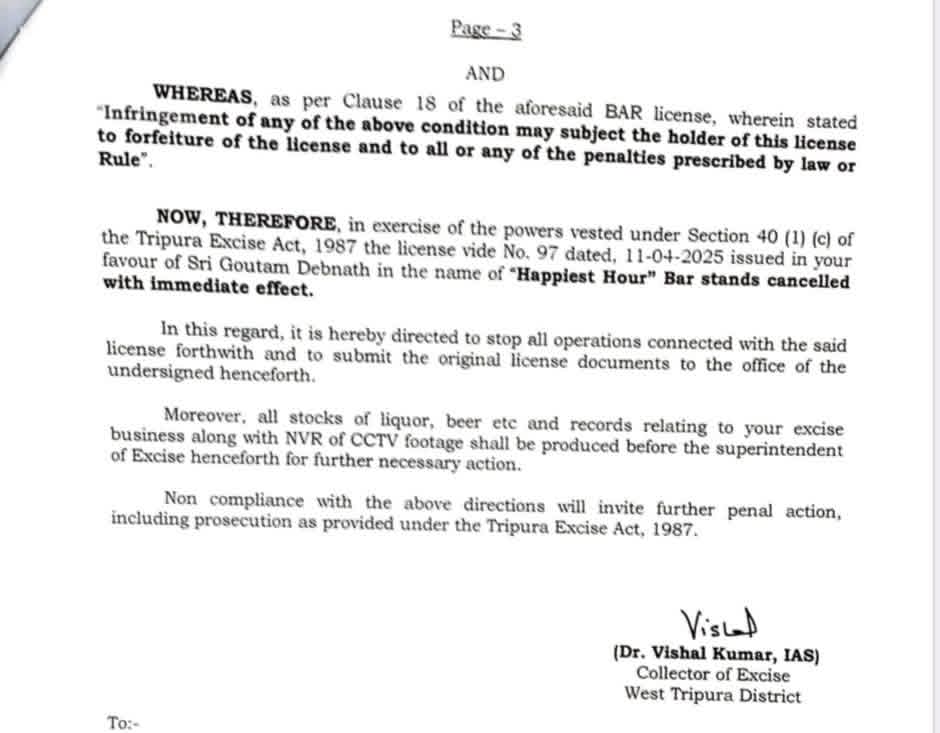 Page - 3

AND

WHEREAS, as per Clause 18 of the aforesaid BAR license, wherein stated "Infringement of any of the above condition may subject the holder of this license to forfeiture of the license and to all or any of the penalties prescribed by law or Rule".

NOW, THEREFORE, in exercise of the powers vested under Section 40 (1) (c) of the Tripura Excise Act, 1987 the license vide No. 97 dated, 11-04-2025 issued in your favour of Sri Goutam Debnath in the name of "Happiest Hour" Bar stands cancelled with immediate effect.

In this regard, it is hereby directed to stop all operations connected with the said license forthwith and to submit the original license documents to the office of the undersigned henceforth.

Moreover, all stocks of liquor, beer etc and records relating to your excise business along with NVR of CCTV footage shall be produced before the superintendent of Excise henceforth for further necessary action.

Non compliance with the above directions will invite further penal action, including prosecution as provided under the Tripura Excise Act, 1987.

Vishal

(Dr. Vishal Kumar, IAS)
Collector of Excise
West Tripura District

To:-